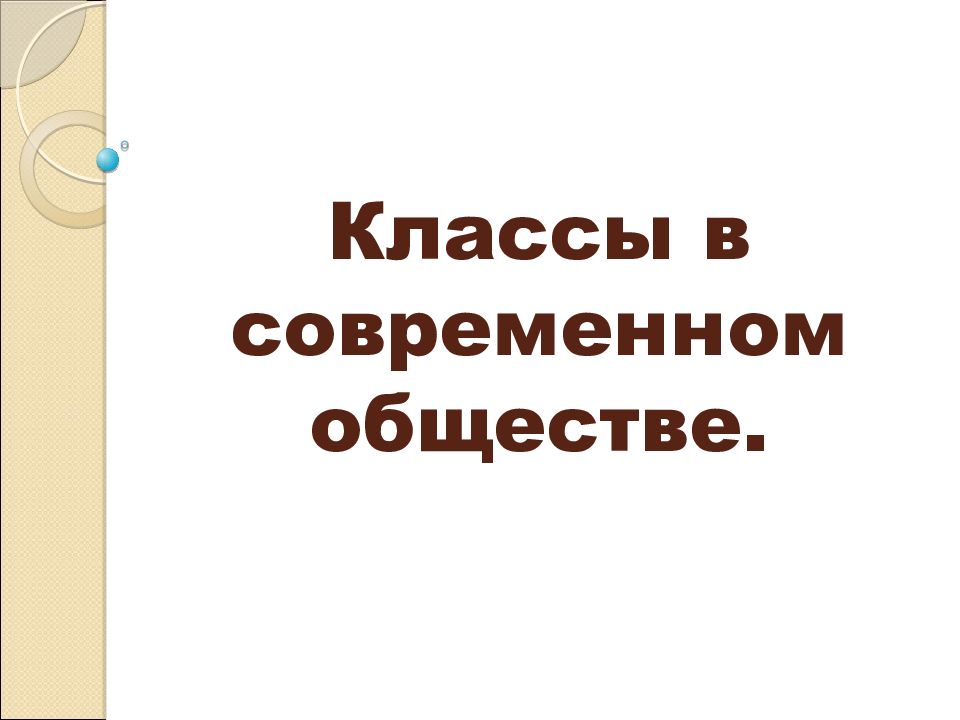 Классы в современном обществе.